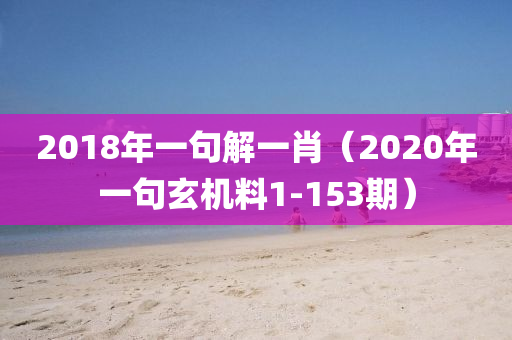 2018年一句解一肖（2020年一句玄机料1-153期）